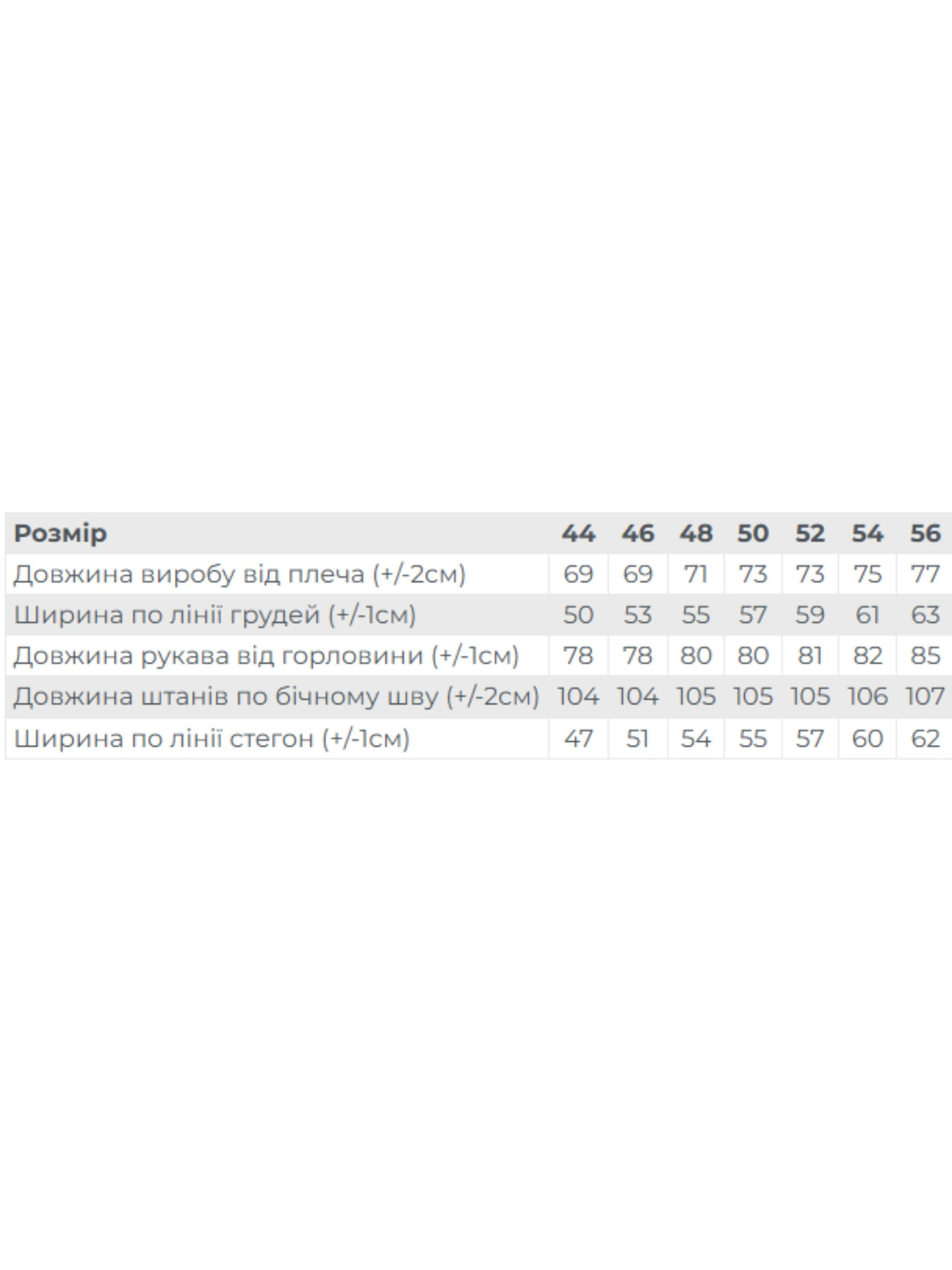 | Розмір | 44 | 46 | 48 | 50 | 52 | 54 | 56 |
|---|---|---|---|---|---|---|---|
| Довжина виробу від плеча (+/-2см) | 69 | 69 | 71 | 73 | 73 | 75 | 77 |
| Ширина по лінії грудей (+/-1см) | 50 | 53 | 55 | 57 | 59 | 61 | 63 |
| Довжина рукава від горловини (+/-1см) | 78 | 78 | 80 | 80 | 81 | 82 | 85 |
| Довжина штанів по бічному шву (+/-2см) | 104 | 104 | 105 | 105 | 105 | 106 | 107 |
| Ширина по лінії стегон (+/-1см) | 47 | 51 | 54 | 55 | 57 | 60 | 62 |